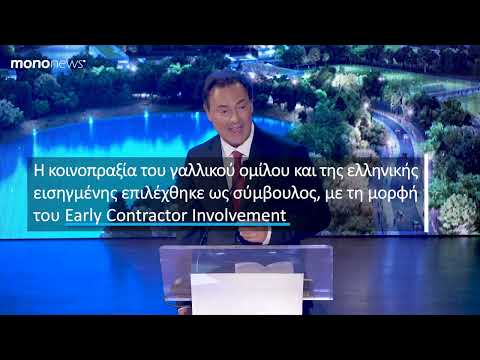 mononews

Η κοινοπραξία του γαλλικού ομίλου και της ελληνικής εισηγμένης επιλέχθηκε ως σύμβουλος, με τη μορφή του Early Contractor Involvement